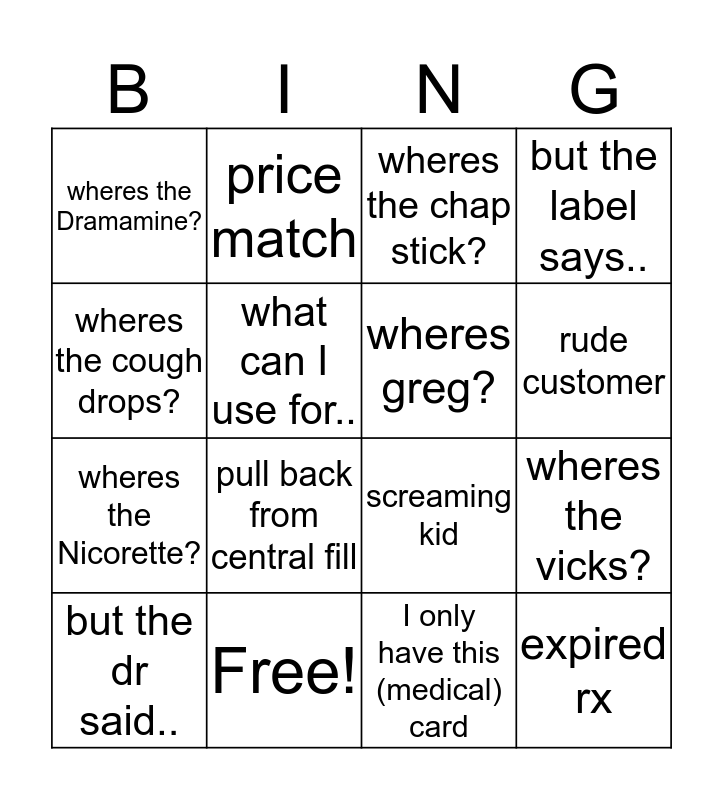 | B | I | N | G |
|---|---|---|---|
| wheres the Dramamine? | price match | wheres the chap stick? | but the label says.. |
| wheres the cough drops? | what can I use for.. | wheres greg? | rude customer |
| wheres the Nicorette? | pull back from central fill | screaming kid | wheres the vicks? |
| but the dr said.. | Free! | I only have this (medical) card | expired rx |